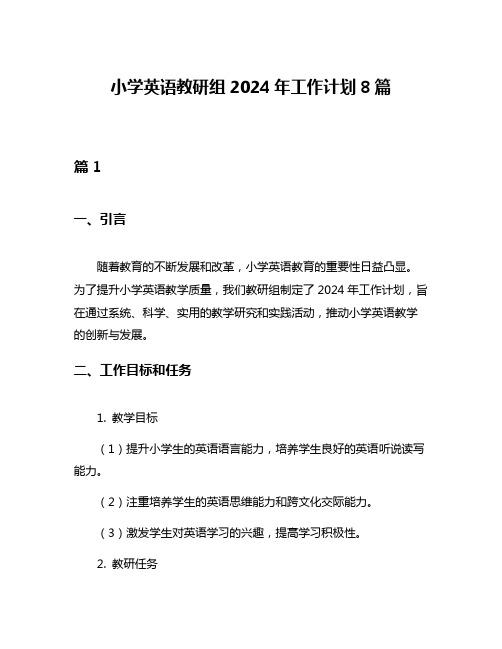 小学英语教研组 2024 年工作计划 8 篇

篇 1

一、引言

随着教育的不断发展和改革，小学英语教育的重要性日益凸显。为了提升小学英语教学质量，我们教研组制定了 2024 年工作计划，旨在通过系统、科学、实用的教学研究和实践活动，推动小学英语教学的创新与发展。

二、工作目标和任务

1. 教学目标

（1）提升小学生的英语语言能力，培养学生良好的英语听说读写能力。

（2）注重培养学生的英语思维能力和跨文化交际能力。

（3）激发学生对英语学习的兴趣，提高学习积极性。

2. 教研任务